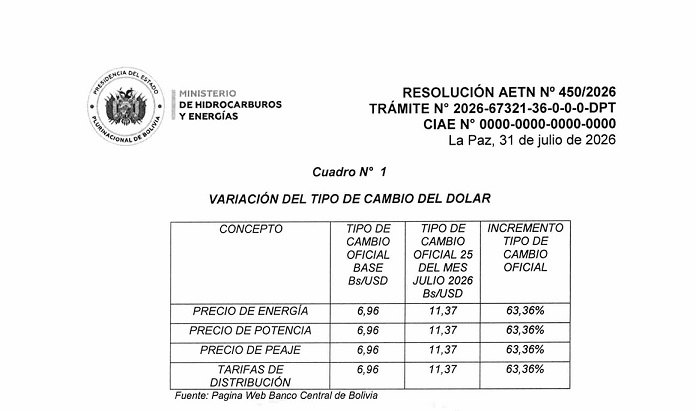 PRESIDENCIA DEL ESTADO PLURINACIONAL DE BOLIVIA

MINISTERIO DE HIDROCARBUROS Y ENERGÍAS

RESOLUCIÓN AETN Nº 450/2026
TRÁMITE N° 2026-67321-36-0-0-0-DPT
CIAE N° 0000-0000-0000-0000
La Paz, 31 de julio de 2026

Cuadro N° 1

VARIACIÓN DEL TIPO DE CAMBIO DEL DOLAR

| CONCEPTO | TIPO DE CAMBIO OFICIAL BASE Bs/USD | TIPO DE CAMBIO OFICIAL 25 DEL MES JULIO 2026 Bs/USD | INCREMENTO TIPO DE CAMBIO OFICIAL |
|---|---|---|---|
| PRECIO DE ENERGÍA | 6,96 | 11,37 | 63,36% |
| PRECIO DE POTENCIA | 6,96 | 11,37 | 63,36% |
| PRECIO DE PEAJE | 6,96 | 11,37 | 63,36% |
| TARIFAS DE DISTRIBUCIÓN | 6,96 | 11,37 | 63,36% |

Fuente: Pagina Web Banco Central de Bolivia